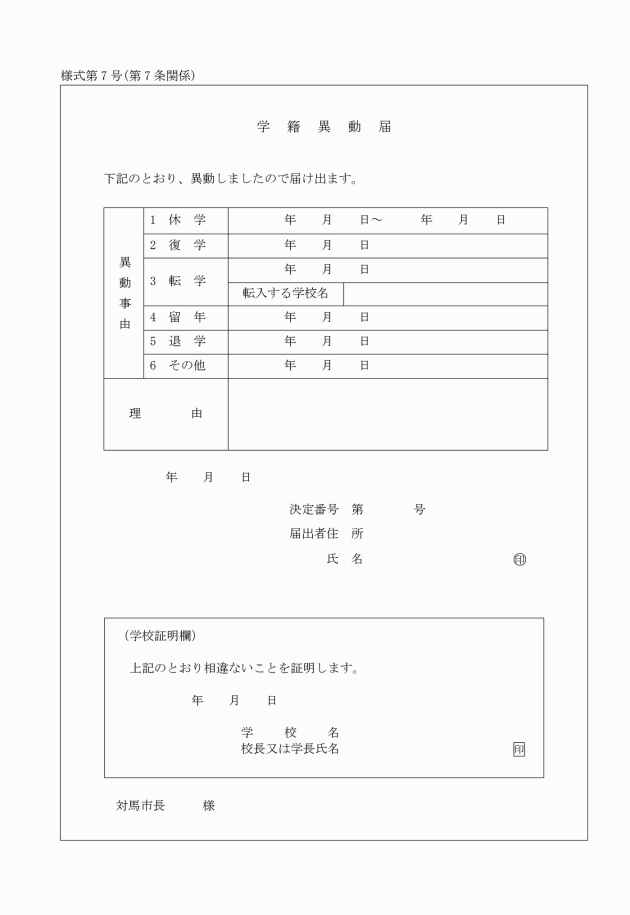 様式第７号（第７条関係）

学　籍　異　動　届

下記のとおり、異動しましたので届け出ます。

| 異動事由 | １ 休 学 | 年　月　日～　年　月　日 | |
|---|---|---|---|
| | ２ 復 学 | 年　月　日 | |
| | ３ 転 学 | 年　月　日 | |
| | | 転入する学校名 | |
| | ４ 留 年 | 年　月　日 | |
| | ５ 退 学 | 年　月　日 | |
| | ６ その他 | 年　月　日 | |
| 理　由 | | | |

年　月　日

決定番号　第　　号
届出者住　所
氏　名　印

（学校証明欄）

上記のとおり相違ないことを証明します。

年　月　日

学　校　名
校長又は学長氏名　印

対馬市長　　様